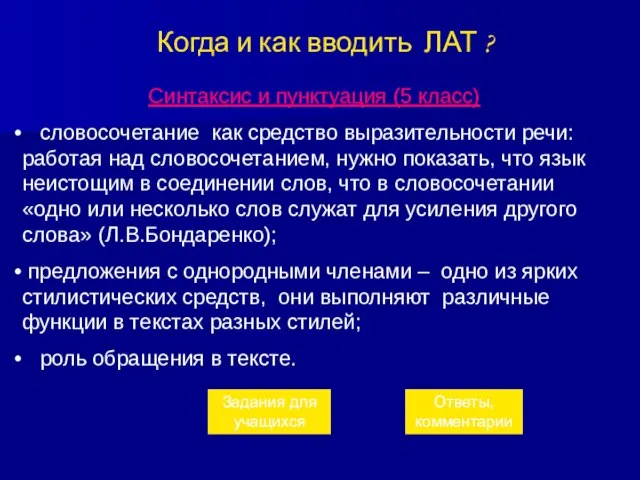 Когда и как вводить ЛАТ ?

Синтаксис и пунктуация (5 класс)

• словосочетание как средство выразительности речи: работая над словосочетанием, нужно показать, что язык неистощим в соединении слов, что в словосочетании «одно или несколько слов служат для усиления другого слова» (Л.В.Бондаренко);

• предложения с однородными членами – одно из ярких стилистических средств, они выполняют различные функции в текстах разных стилей;

• роль обращения в тексте.

Задания для учащихся

Ответы, комментарии